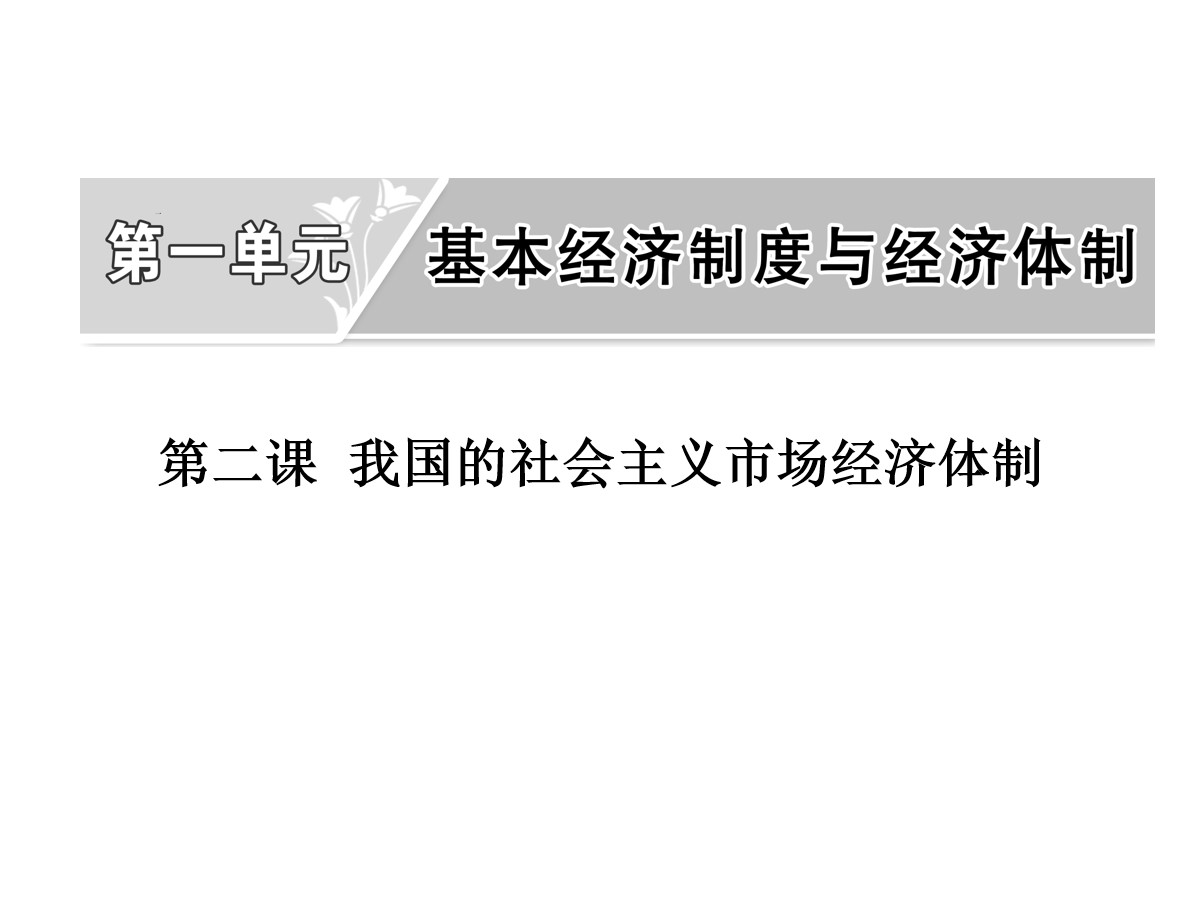 第一单元 基本经济制度与经济体制

第二课 我国的社会主义市场经济体制